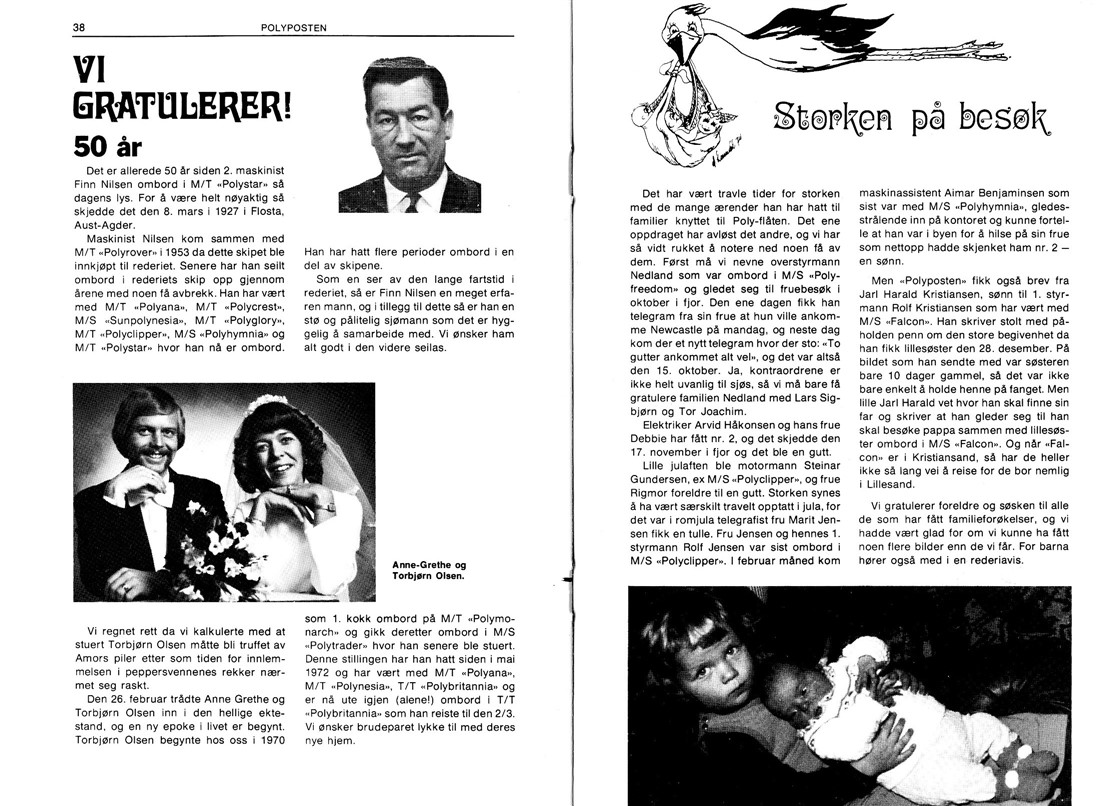 38

POLYPOSTEN

VI GRATULERER!

50 år

Det er allerede 50 år siden 2. maskinist Finn Nilsen ombord i M/T «Polystar» så dagens lys. For å være helt nøyaktig så skjedde det den 8. mars i 1927 i Flosta, Aust-Agder.

Maskinist Nilsen kom sammen med M/T «Polyrover» i 1953 da dette skipet ble innkjøpt til rederiet. Senere har han seilt ombord i rederiets skip opp gjennom årene med noen få avbrekk. Han har vært med M/T «Polyana», M/T «Polycrest», M/S «Sunpolynesia», M/T «Polyglory», M/T «Polyclipper», M/S «Polyhymnia» og M/T «Polystar» hvor han nå er ombord.

Han har hatt flere perioder ombord i en del av skipene.

Som en ser av den lange fartstid i rederiet, så er Finn Nilsen en meget erfaren mann, og i tillegg til dette så er han en stø og pålitelig sjømann som det er hyggelig å samarbeide med. Vi ønsker ham alt godt i den videre seilas.

Anne-Grethe og Torbjørn Olsen.

Vi regnet rett da vi kalkulerte med at stuert Torbjørn Olsen måtte bli truffet av Amors piler etter som tiden for innlemmelsen i peppersvennenes rekker nærmet seg raskt.

Den 26. februar trådte Anne Grethe og Torbjørn Olsen inn i den hellige ektestand, og en ny epoke i livet er begynt. Torbjørn Olsen begynte hos oss i 1970

som 1. kokk ombord på M/T «Polymonarch» og gikk deretter ombord i M/S «Polytrader» hvor han senere ble stuert. Denne stillingen har han hatt siden i mai 1972 og har vært med M/T «Polyana», M/T «Polynesia», T/T «Polybritannia» og er nå ute igjen (alene!) ombord i T/T «Polybritannia» som han reiste til den 2/3. Vi ønsker brudeparet lykke til med deres nye hjem.

Storken på besøk

Det har vært travle tider for storken med de mange ærender han har hatt til familier knyttet til Poly-flåten. Det ene oppdraget har avløst det andre, og vi har så vidt rukket å notere ned noen få av dem. Først må vi nevne overstyrmann Nedland som var ombord i M/S «Polyfreedom» og gledet seg til fruebesøk i oktober i fjor. Den ene dagen fikk han telegram fra sin frue at hun ville ankomme Newcastle på mandag, og neste dag kom der et nytt telegram hvor der sto: «To gutter ankommet alt vel», og det var altså den 15. oktober. Ja, kontraordrene er ikke helt uvanlig til sjøs, så vi må bare få gratulere familien Nedland med Lars Sigbjørn og Tor Joachim.

Elektriker Arvid Håkonsen og hans frue Debbie har fått nr. 2, og det skjedde den 17. november i fjor og det ble en gutt.

Lille julaften ble motormann Steinar Gundersen, ex M/S «Polyclipper», og frue Rigmor foreldre til en gutt. Storken synes å ha vært særskilt travelt opptatt i jula, for det var i romjula telegrafist fru Marit Jensen fikk en tulle. Fru Jensen og hennes 1. styrmann Rolf Jensen var sist ombord i M/S «Polyclipper». I februar måned kom

maskinassistent Aimar Benjaminsen som sist var med M/S «Polyhymnia», gledesstrålende inn på kontoret og kunne fortelle at han var i byen for å hilse på sin frue som nettopp hadde skjenket ham nr. 2 — en sønn.

Men «Polyposten» fikk også brev fra Jarl Harald Kristiansen, sønn til 1. styrmann Rolf Kristiansen som har vært med M/S «Falcon». Han skriver stolt med påholden penn om den store begivenhet da han fikk lillesøster den 28. desember. På bildet som han sendte med var søsteren bare 10 dager gammel, så det var ikke bare enkelt å holde henne på fanget. Men lille Jarl Harald vet hvor han skal finne sin far og skriver at han gleder seg til han skal besøke pappa sammen med lillesøster ombord i M/S «Falcon». Og når «Falcon» er i Kristiansand, så har de heller ikke så lang vei å reise for de bor nemlig i Lillesand.

Vi gratulerer foreldre og søsken til alle de som har fått familieforøkelser, og vi hadde vært glad for om vi kunne ha fått noen flere bilder enn de vi får. For barna hører også med i en rederiavis.